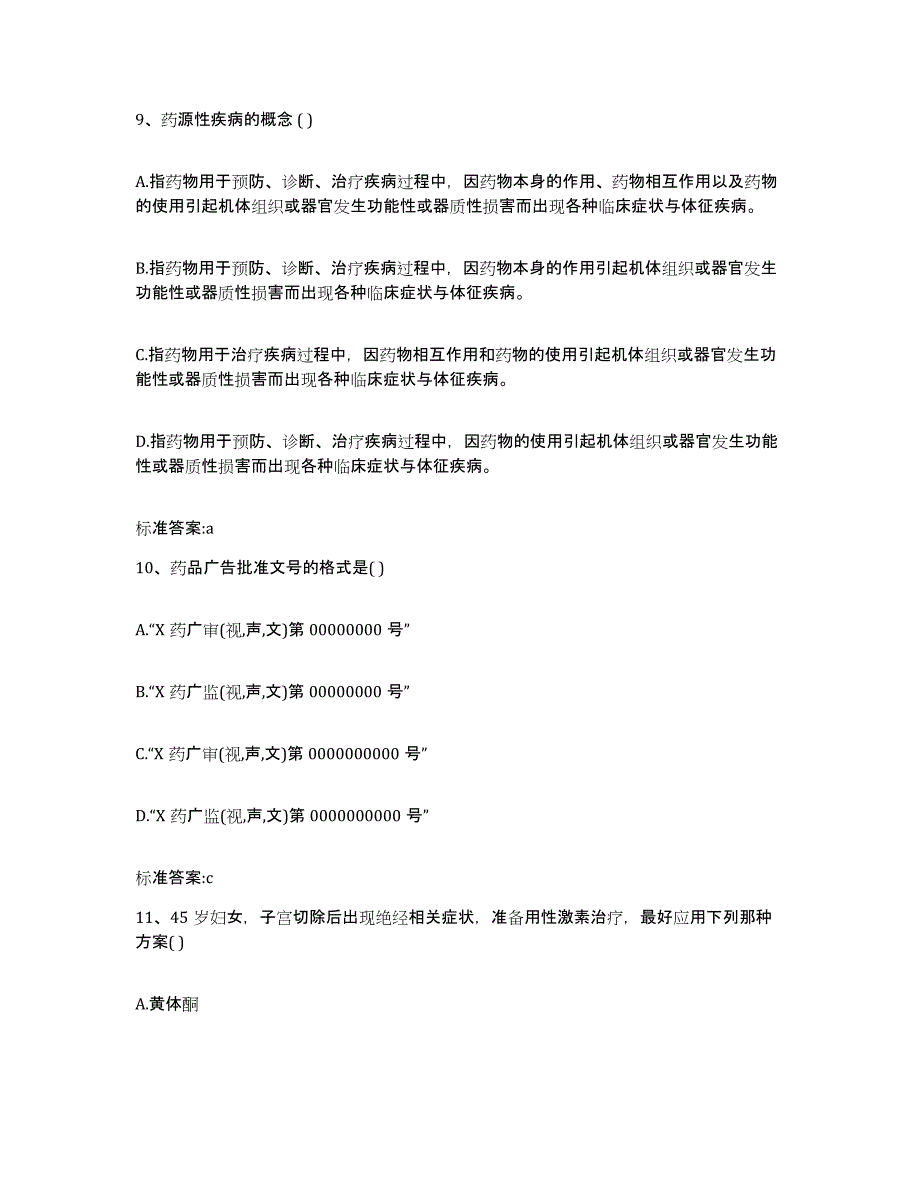 9、药源性疾病的概念 ( )

A.指药物用于预防、诊断、治疗疾病过程中，因药物本身的作用、药物相互作用以及药物的使用引起机体组织或器官发生功能性或器质性损害而出现各种临床症状与体征疾病。

B.指药物用于预防、诊断、治疗疾病过程中，因药物本身的作用引起机体组织或器官发生功能性或器质性损害而出现各种临床症状与体征疾病。

C.指药物用于治疗疾病过程中，因药物相互作用和药物的使用引起机体组织或器官发生功能性或器质性损害而出现各种临床症状与体征疾病。

D.指药物用于预防、诊断、治疗疾病过程中，因药物的使用引起机体组织或器官发生功能性或器质性损害而出现各种临床症状与体征疾病。

标准答案:a

10、药品广告批准文号的格式是( )

A.“X 药广审(视,声,文)第 00000000 号”

B.“X 药广监(视,声,文)第 00000000 号”

C.“X 药广审(视,声,文)第 0000000000 号”

D.“X 药广监(视,声,文)第 0000000000 号”

标准答案:c

11、45 岁妇女，子宫切除后出现绝经相关症状，准备用性激素治疗，最好应用下列那种方案( )

A.黄体酮